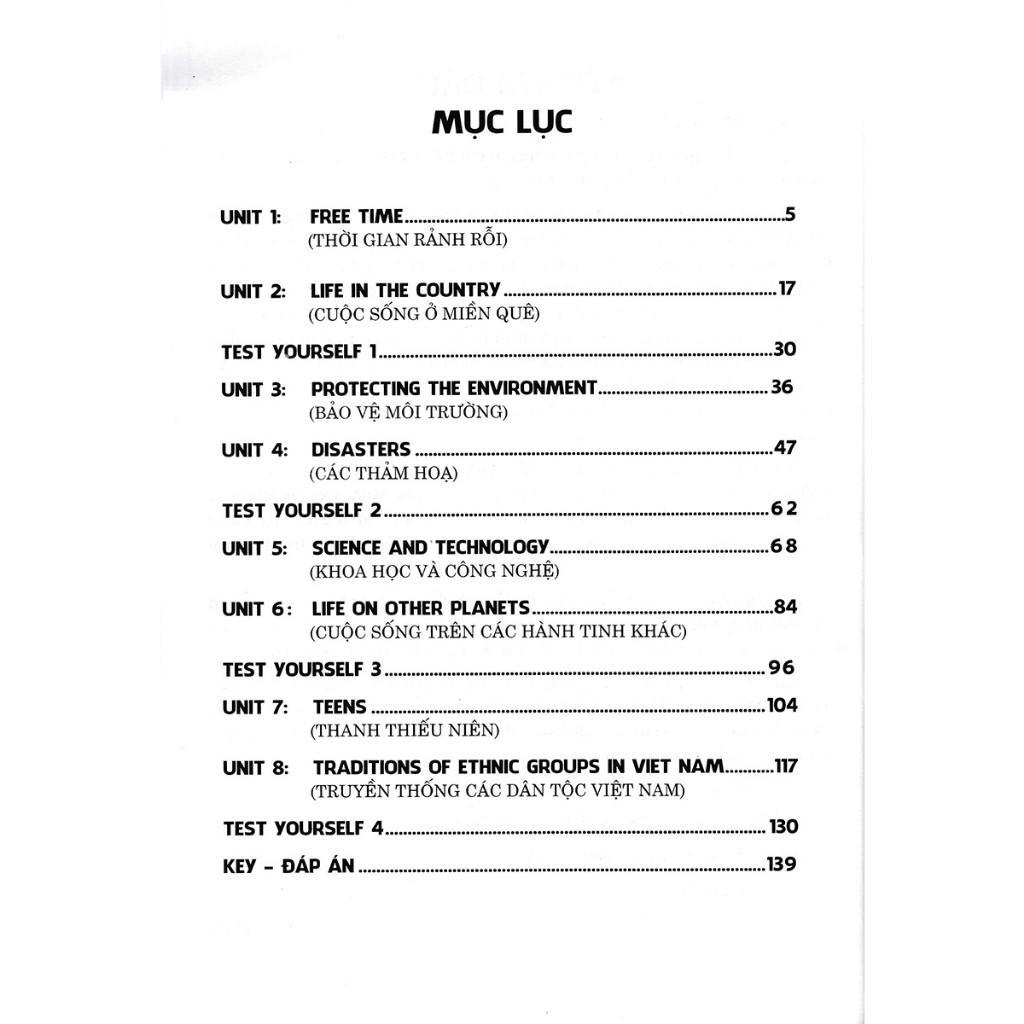 MỤC LỤC

UNIT 1: FREE TIME 5
(THỜI GIAN RẢNH RỖI)

UNIT 2: LIFE IN THE COUNTRY 17
(CUỘC SỐNG Ở MIỀN QUÊ)

TEST YOURSELF 1 30

UNIT 3: PROTECTING THE ENVIRONMENT 36
(BẢO VỆ MÔI TRƯỜNG)

UNIT 4: DISASTERS 47
(CÁC THẢM HOẠ)

TEST YOURSELF 2 62

UNIT 5: SCIENCE AND TECHNOLOGY 68
(KHOA HỌC VÀ CÔNG NGHỆ)

UNIT 6: LIFE ON OTHER PLANETS 84
(CUỘC SỐNG TRÊN CÁC HÀNH TINH KHÁC)

TEST YOURSELF 3 96

UNIT 7: TEENS 104
(THANH THIẾU NIÊN)

UNIT 8: TRADITIONS OF ETHNIC GROUPS IN VIET NAM 117
(TRUYỀN THỐNG CÁC DÂN TỘC VIỆT NAM)

TEST YOURSELF 4 130

KEY - ĐÁP ÁN 139